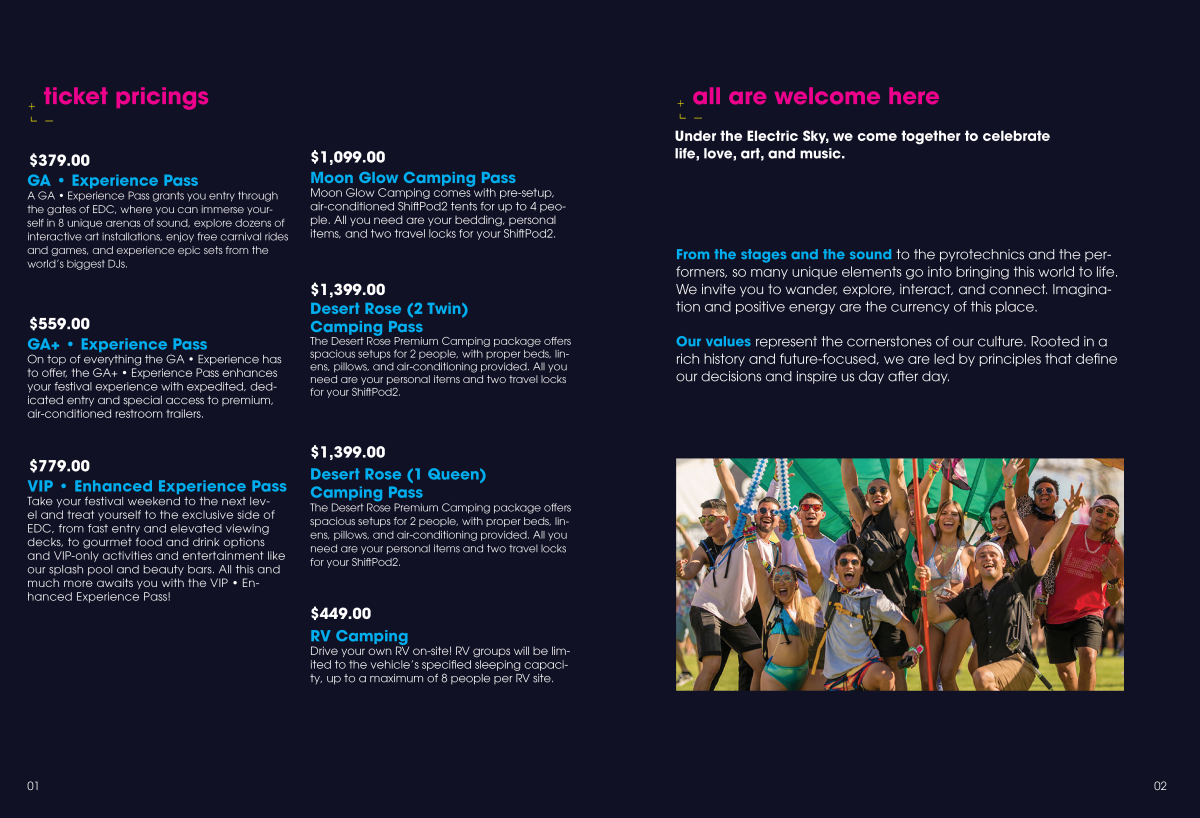 ticket pricings

$379.00
GA • Experience Pass
A GA • Experience Pass grants you entry through the gates of EDC, where you can immerse yourself in 8 unique arenas of sound, explore dozens of interactive art installations, enjoy free carnival rides and games, and experience epic sets from the world's biggest DJs.

$559.00
GA+ • Experience Pass
On top of everything the GA • Experience has to offer, the GA+ • Experience Pass enhances your festival experience with expedited, dedicated entry and special access to premium, air-conditioned restroom trailers.

$779.00
VIP • Enhanced Experience Pass
Take your festival weekend to the next level and treat yourself to the exclusive side of EDC, from fast entry and elevated viewing decks, to gourmet food and drink options and VIP-only activities and entertainment like our splash pool and beauty bars. All this and much more awaits you with the VIP • Enhanced Experience Pass!

$1,099.00
Moon Glow Camping Pass
Moon Glow Camping comes with pre-setup, air-conditioned ShiftPod2 tents for up to 4 people. All you need are your bedding, personal items, and two travel locks for your ShiftPod2.

$1,399.00
Desert Rose (2 Twin) Camping Pass
The Desert Rose Premium Camping package offers spacious setups for 2 people, with proper beds, linens, pillows, and air-conditioning provided. All you need are your personal items and two travel locks for your ShiftPod2.

$1,399.00
Desert Rose (1 Queen) Camping Pass
The Desert Rose Premium Camping package offers spacious setups for 2 people, with proper beds, linens, pillows, and air-conditioning provided. All you need are your personal items and two travel locks for your ShiftPod2.

$449.00
RV Camping
Drive your own RV on-site! RV groups will be limited to the vehicle's specified sleeping capacity, up to a maximum of 8 people per RV site.

01

all are welcome here

Under the Electric Sky, we come together to celebrate life, love, art, and music.

From the stages and the sound to the pyrotechnics and the performers, so many unique elements go into bringing this world to life. We invite you to wander, explore, interact, and connect. Imagination and positive energy are the currency of this place.

Our values represent the cornerstones of our culture. Rooted in a rich history and future-focused, we are led by principles that define our decisions and inspire us day after day.

02